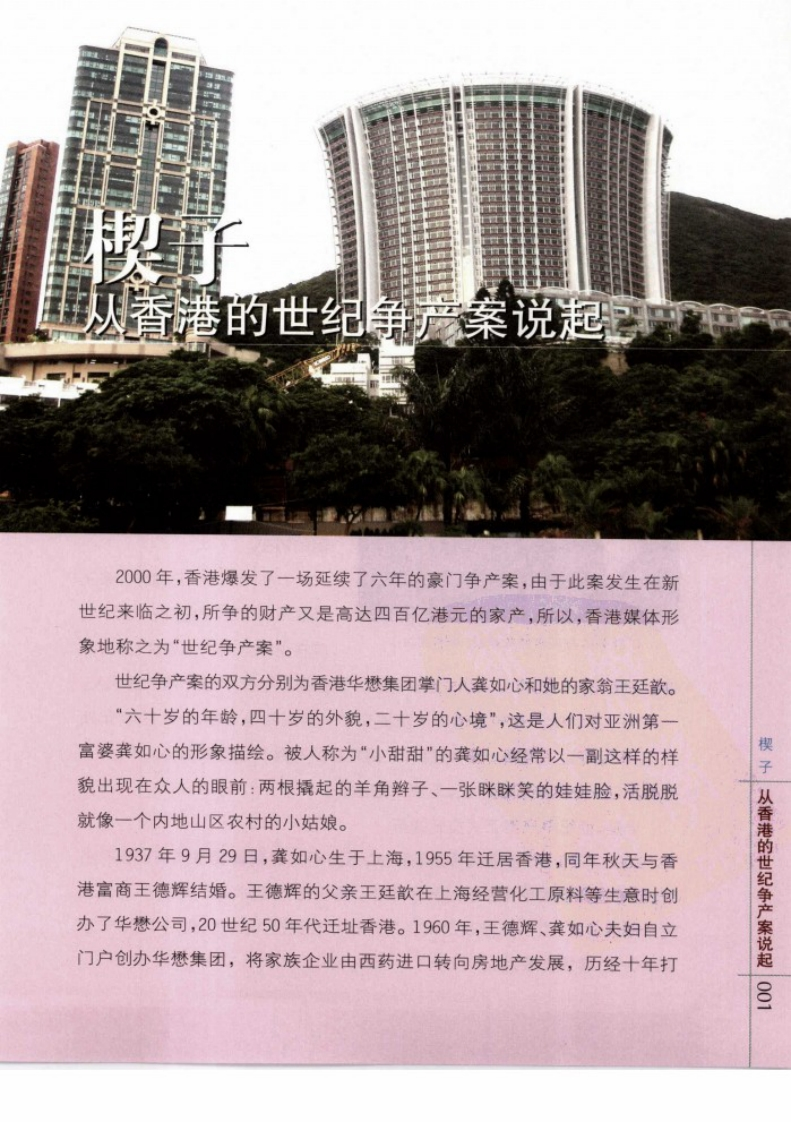 楔子
从香港的世纪争产案说起

2000年,香港爆发了一场延续了六年的豪门争产案,由于此案发生在新世纪来临之初,所争的财产又是高达四百亿港元的家产,所以,香港媒体形象地称之为“世纪争产案”。

世纪争产案的双方分别为香港华懋集团掌门人龚如心和她的家翁王廷歆。

“六十岁的年龄,四十岁的外貌,二十岁的心境”,这是人们对亚洲第一富婆龚如心的形象描绘。被人称为“小甜甜”的龚如心经常以一副这样的样貌出现在众人的眼前:两根撬起的羊角辫子、一张眯眯笑的娃娃脸,活脱脱就像一个内地山区农村的小姑娘。

1937年9月29日,龚如心生于上海,1955年迁居香港,同年秋天与香港富商王德辉结婚。王德辉的父亲王廷歆在上海经营化工原料等生意时创办了华懋公司,20世纪50年代迁址香港。1960年,王德辉、龚如心夫妇自立门户创办华懋集团,将家族企业由西药进口转向房地产发展,历经十年打

楔子
从香港的世纪争产案说起
001